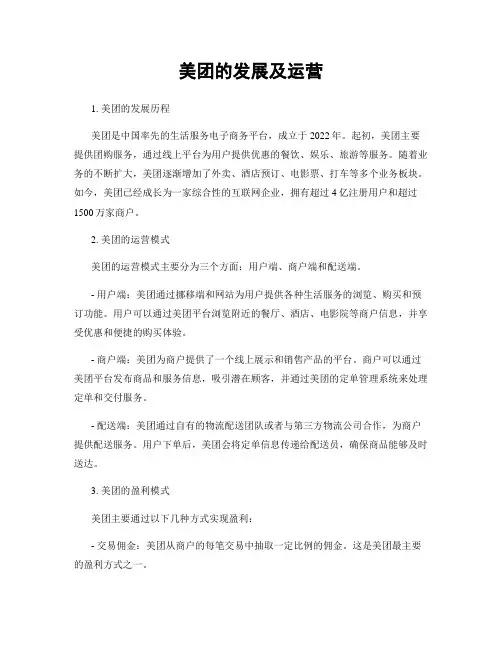 美团的发展及运营

1. 美团的发展历程

美团是中国率先的生活服务电子商务平台，成立于 2022 年。起初，美团主要提供团购服务，通过线上平台为用户提供优惠的餐饮、娱乐、旅游等服务。随着业务的不断扩大，美团逐渐增加了外卖、酒店预订、电影票、打车等多个业务板块。如今，美团已经成长为一家综合性的互联网企业，拥有超过 4 亿注册用户和超过 1500 万家商户。

2. 美团的运营模式

美团的运营模式主要分为三个方面：用户端、商户端和配送端。

- 用户端：美团通过挪移端和网站为用户提供各种生活服务的浏览、购买和预订功能。用户可以通过美团平台浏览附近的餐厅、酒店、电影院等商户信息，并享受优惠和便捷的购买体验。

- 商户端：美团为商户提供了一个线上展示和销售产品的平台。商户可以通过美团平台发布商品和服务信息，吸引潜在顾客，并通过美团的定单管理系统来处理定单和交付服务。

- 配送端：美团通过自有的物流配送团队或者与第三方物流公司合作，为商户提供配送服务。用户下单后，美团会将定单信息传递给配送员，确保商品能够及时送达。

3. 美团的盈利模式

美团主要通过以下几种方式实现盈利：

- 交易佣金：美团从商户的每笔交易中抽取一定比例的佣金。这是美团最主要的盈利方式之一。